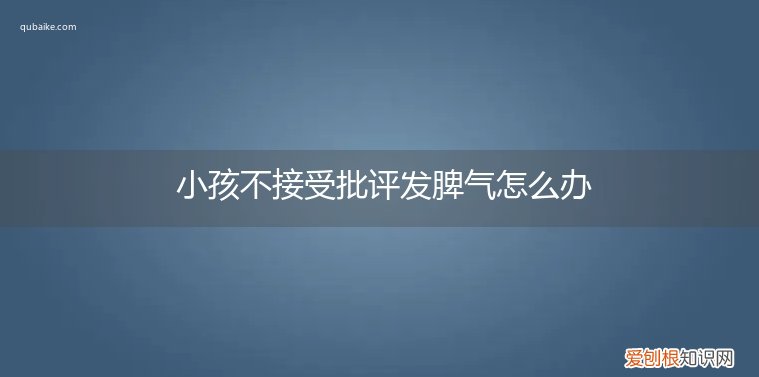 qubaike.com

小孩不接受批评发脾气怎么办

爱刨根知识网